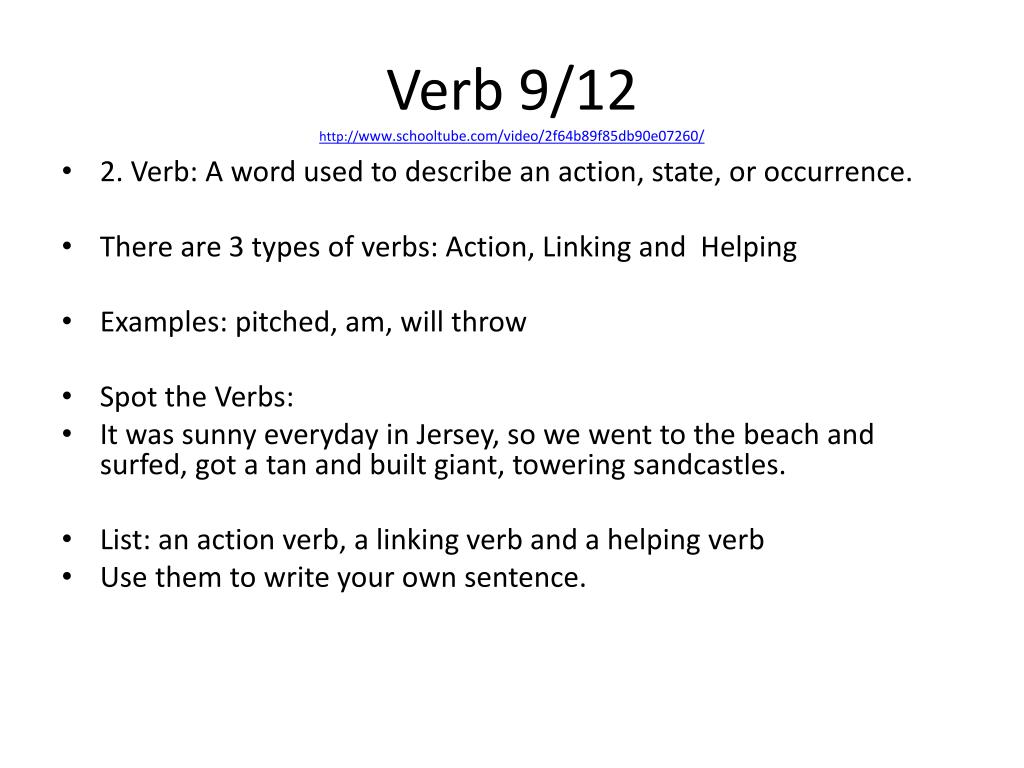 Verb 9/12
http://www.schooltube.com/video/2f64b89f85db90e07260/

• 2. Verb: A word used to describe an action, state, or occurrence.

• There are 3 types of verbs: Action, Linking and Helping

• Examples: pitched, am, will throw

• Spot the Verbs:
• It was sunny everyday in Jersey, so we went to the beach and surfed, got a tan and built giant, towering sandcastles.

• List: an action verb, a linking verb and a helping verb
• Use them to write your own sentence.